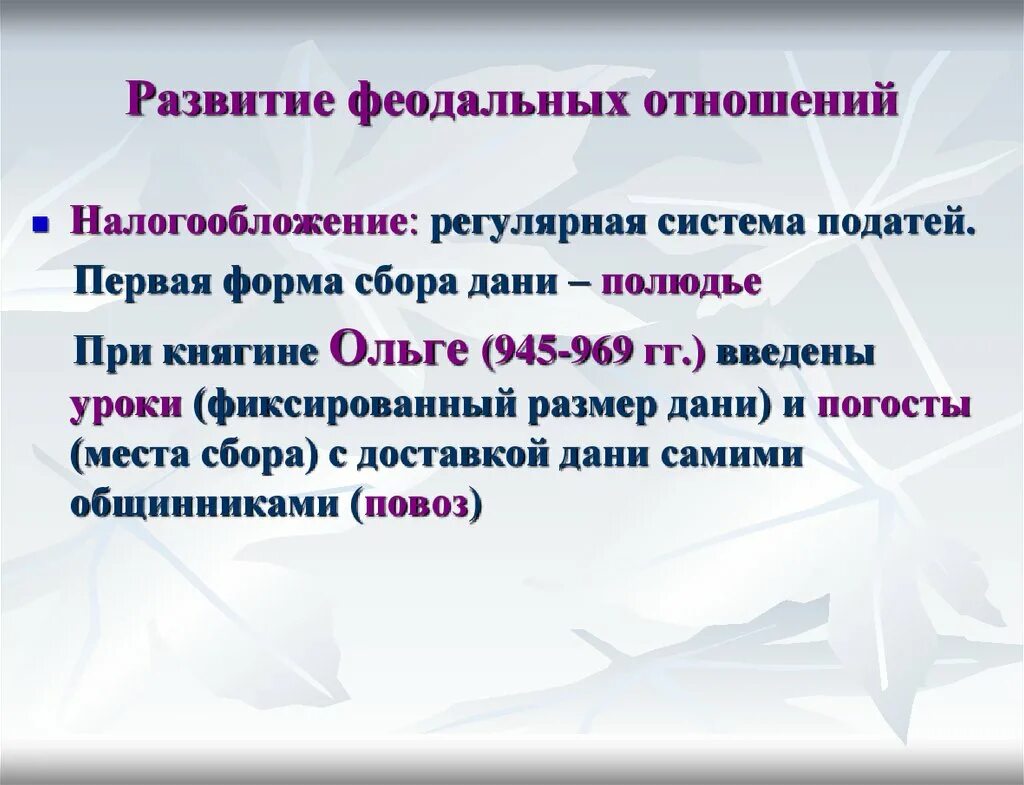 Развитие феодальных отношений

Налогообложение: регулярная система податей.

Первая форма сбора дани – полюдье

При княгине Ольге (945-969 гг.) введены уроки (фиксированный размер дани) и погосты (места сбора) с доставкой дани самими общинниками (повоз)